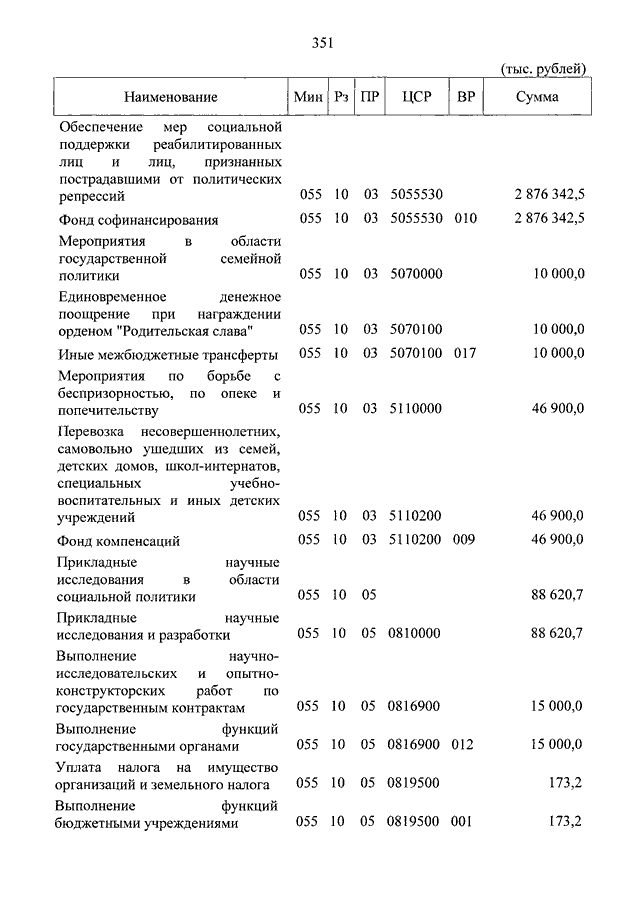 351

(тыс. рублей)

| Наименование | Мин | Рз | ПР | ЦСР | ВР | Сумма |
|---|---|---|---|---|---|---|
| Обеспечение мер социальной поддержки реабилитированных лиц и лиц, признанных пострадавшими от политических репрессий | 055 | 10 | 03 | 5055530 | | 2 876 342,5 |
| Фонд софинансирования | 055 | 10 | 03 | 5055530 | 010 | 2 876 342,5 |
| Мероприятия в области государственной семейной политики | 055 | 10 | 03 | 5070000 | | 10 000,0 |
| Единовременное денежное поощрение при награждении орденом "Родительская слава" | 055 | 10 | 03 | 5070100 | | 10 000,0 |
| Иные межбюджетные трансферты | 055 | 10 | 03 | 5070100 | 017 | 10 000,0 |
| Мероприятия по борьбе с беспризорностью, по опеке и попечительству | 055 | 10 | 03 | 5110000 | | 46 900,0 |
| Перевозка несовершеннолетних, самовольно ушедших из семей, детских домов, школ-интернатов, специальных учебно-воспитательных и иных детских учреждений | 055 | 10 | 03 | 5110200 | | 46 900,0 |
| Фонд компенсаций | 055 | 10 | 03 | 5110200 | 009 | 46 900,0 |
| Прикладные научные исследования в области социальной политики | 055 | 10 | 05 | | | 88 620,7 |
| Прикладные научные исследования и разработки | 055 | 10 | 05 | 0810000 | | 88 620,7 |
| Выполнение научно-исследовательских и опытно-конструкторских работ по государственным контрактам | 055 | 10 | 05 | 0816900 | | 15 000,0 |
| Выполнение функций государственными органами | 055 | 10 | 05 | 0816900 | 012 | 15 000,0 |
| Уплата налога на имущество организаций и земельного налога | 055 | 10 | 05 | 0819500 | | 173,2 |
| Выполнение функций бюджетными учреждениями | 055 | 10 | 05 | 0819500 | 001 | 173,2 |